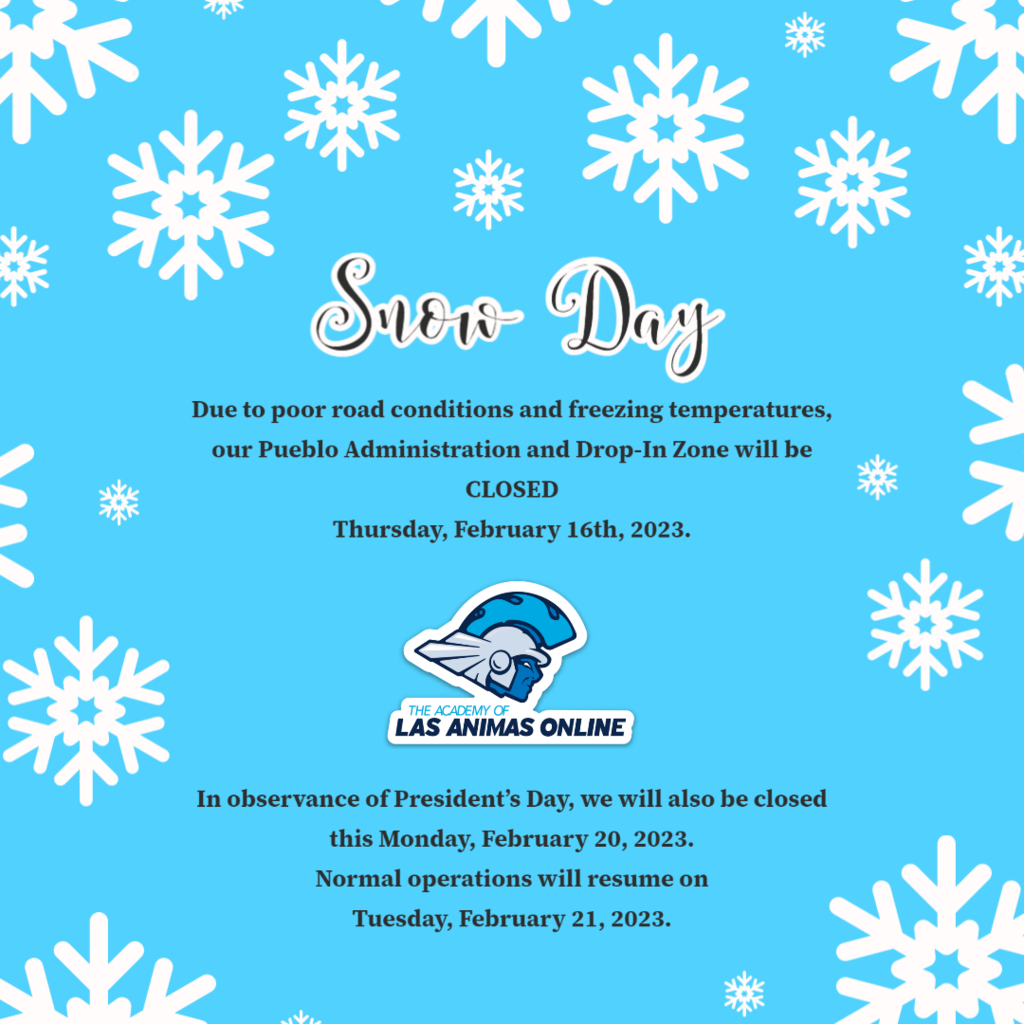 Snow Day

Due to poor road conditions and freezing temperatures, our Pueblo Administration and Drop-In Zone will be CLOSED
Thursday, February 16th, 2023.

THE ACADEMY OF
LAS ANIMAS ONLINE

In observance of President's Day, we will also be closed this Monday, February 20, 2023.
Normal operations will resume on
Tuesday, February 21, 2023.